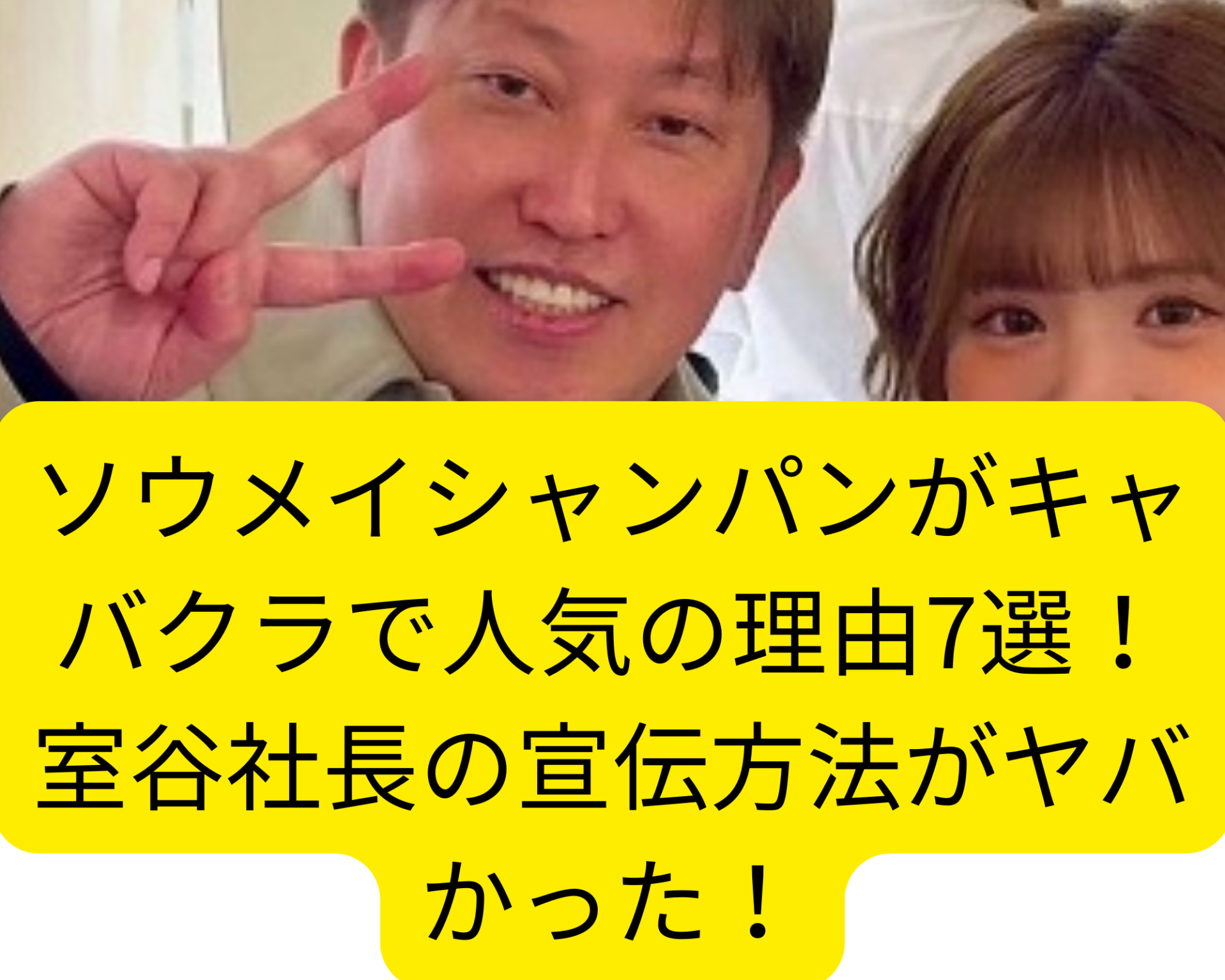 ソウメイシャンパンがキャバクラで人気の理由7選！室谷社長の宣伝方法がヤバかった！